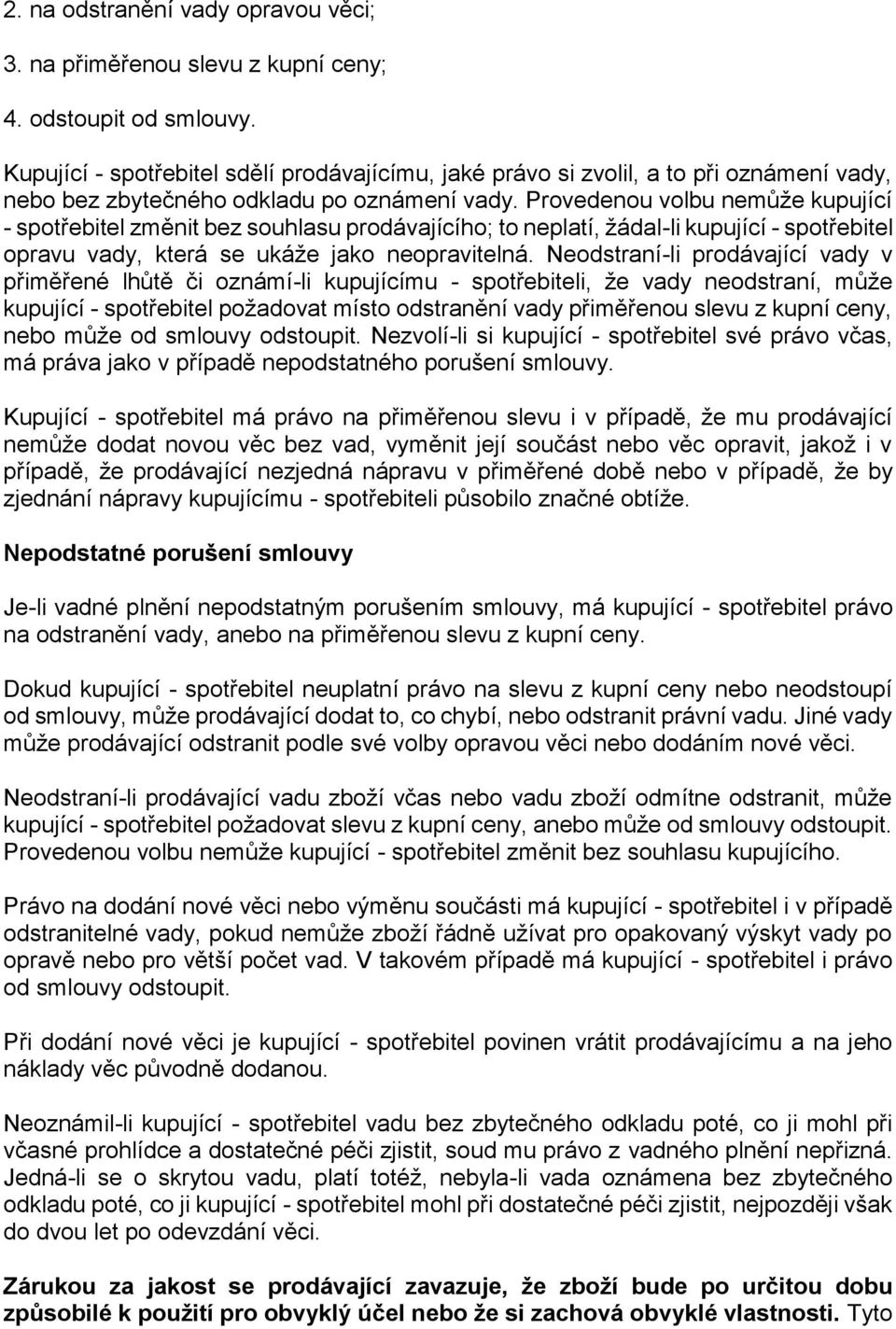 2. na odstranění vady opravou věci;

3. na přiměřenou slevu z kupní ceny;

4. odstoupit od smlouvy.

Kupující - spotřebitel sdělí prodávajícímu, jaké právo si zvolil, a to při oznámení vady, nebo bez zbytečného odkladu po oznámení vady. Provedenou volbu nemůže kupující - spotřebitel změnit bez souhlasu prodávajícího; to neplatí, žádal-li kupující - spotřebitel opravu vady, která se ukáže jako neopravitelná. Neodstraní-li prodávající vady v přiměřené lhůtě či oznámí-li kupujícímu - spotřebiteli, že vady neodstraní, může kupující - spotřebitel požadovat místo odstranění vady přiměřenou slevu z kupní ceny, nebo může od smlouvy odstoupit. Nezvolí-li si kupující - spotřebitel své právo včas, má práva jako v případě nepodstatného porušení smlouvy.

Kupující - spotřebitel má právo na přiměřenou slevu i v případě, že mu prodávající nemůže dodat novou věc bez vad, vyměnit její součást nebo věc opravit, jakož i v případě, že prodávající nezjedná nápravu v přiměřené době nebo v případě, že by zjednání nápravy kupujícímu - spotřebiteli působilo značné obtíže.

Nepodstatné porušení smlouvy

Je-li vadné plnění nepodstatným porušením smlouvy, má kupující - spotřebitel právo na odstranění vady, anebo na přiměřenou slevu z kupní ceny.

Dokud kupující - spotřebitel neuplatní právo na slevu z kupní ceny nebo neodstoupí od smlouvy, může prodávající dodat to, co chybí, nebo odstranit právní vadu. Jiné vady může prodávající odstranit podle své volby opravou věci nebo dodáním nové věci.

Neodstraní-li prodávající vadu zboží včas nebo vadu zboží odmítne odstranit, může kupující - spotřebitel požadovat slevu z kupní ceny, anebo může od smlouvy odstoupit. Provedenou volbu nemůže kupující - spotřebitel změnit bez souhlasu kupujícího.

Právo na dodání nové věci nebo výměnu součásti má kupující - spotřebitel i v případě odstranitelné vady, pokud nemůže zboží řádně užívat pro opakovaný výskyt vady po opravě nebo pro větší počet vad. V takovém případě má kupující - spotřebitel i právo od smlouvy odstoupit.

Při dodání nové věci je kupující - spotřebitel povinen vrátit prodávajícímu a na jeho náklady věc původně dodanou.

Neoznámil-li kupující - spotřebitel vadu bez zbytečného odkladu poté, co ji mohl při včasné prohlídce a dostatečné péči zjistit, soud mu právo z vadného plnění nepřizná. Jedná-li se o skrytou vadu, platí totéž, nebyla-li vada oznámena bez zbytečného odkladu poté, co ji kupující - spotřebitel mohl při dostatečné péči zjistit, nejpozději však do dvou let po odevzdání věci.

Zárukou za jakost se prodávající zavazuje, že zboží bude po určitou dobu způsobilé k použití pro obvyklý účel nebo že si zachová obvyklé vlastnosti. Tyto